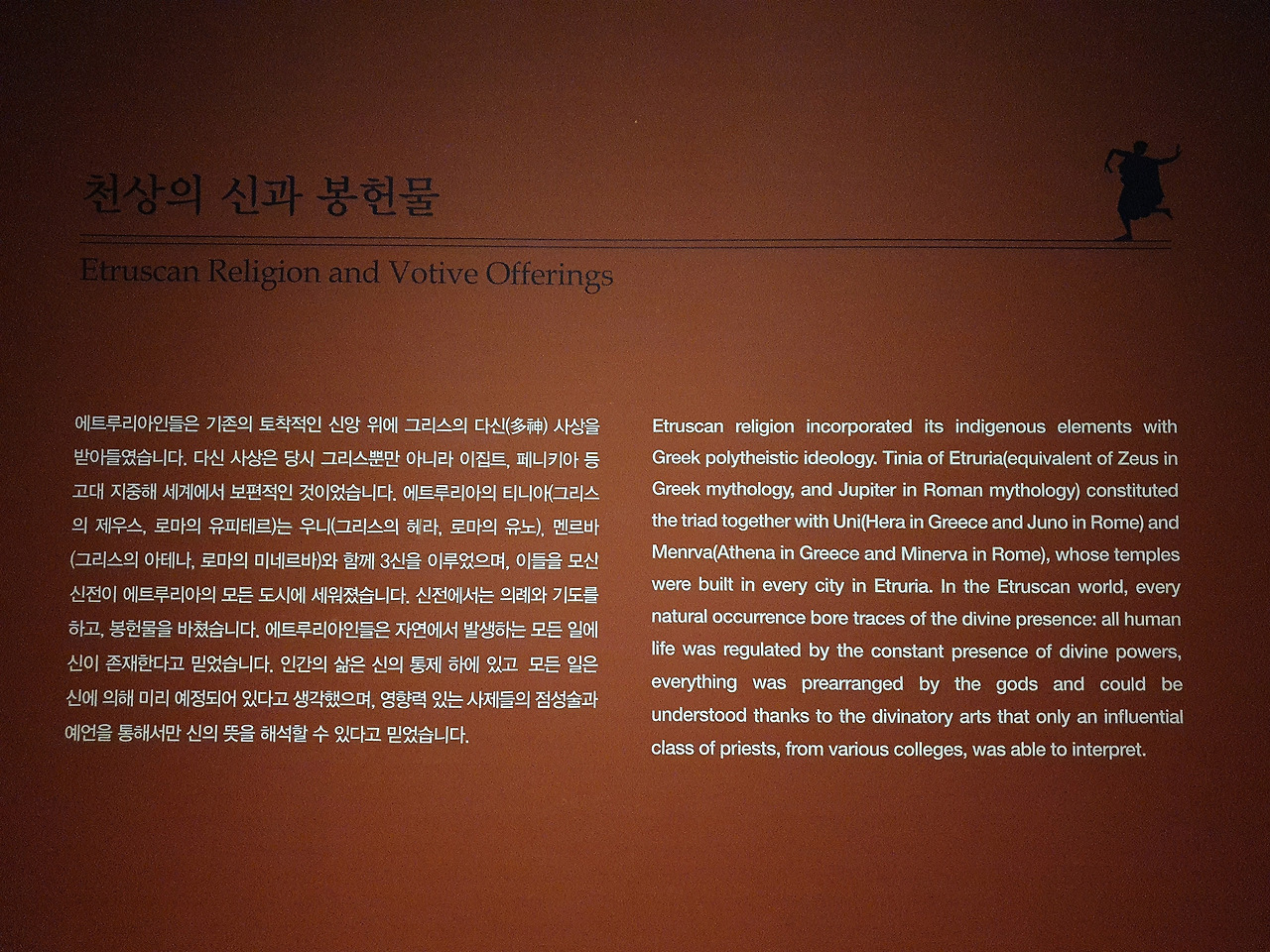 천상의 신과 봉헌물

Etruscan Religion and Votive Offerings

에트루리아인들은 기존의 토착적인 신앙 위에 그리스의 다신(多神) 사상을 받아들였습니다. 다신 사상은 당시 그리스뿐만 아니라 이집트, 페니키아 등 고대 지중해 세계에서 보편적인 것이었습니다. 에트루리아의 티니아(그리스의 제우스, 로마의 유피테르)는 우니(그리스의 헤라, 로마의 유노), 멘르바(그리스의 아테나, 로마의 미네르바)와 함께 3신을 이루었으며, 이들을 모신 신전이 에트루리아의 모든 도시에 세워졌습니다. 신전에서는 의례와 기도를 하고, 봉헌물을 바쳤습니다. 에트루리아인들은 자연에서 발생하는 모든 일에 신이 존재한다고 믿었습니다. 인간의 삶은 신의 통제 하에 있고 모든 일은 신에 의해 미리 예정되어 있다고 생각했으며, 영향력 있는 사제들의 점성술과 예언을 통해서만 신의 뜻을 해석할 수 있다고 믿었습니다.

Etruscan religion incorporated its indigenous elements with Greek polytheistic ideology. Tinia of Etruria(equivalent of Zeus in Greek mythology, and Jupiter in Roman mythology) constituted the triad together with Uni(Hera in Greece and Juno in Rome) and Menrva(Athena in Greece and Minerva in Rome), whose temples were built in every city in Etruria. In the Etruscan world, every natural occurrence bore traces of the divine presence: all human life was regulated by the constant presence of divine powers, everything was prearranged by the gods and could be understood thanks to the divinatory arts that only an influential class of priests, from various colleges, was able to interpret.